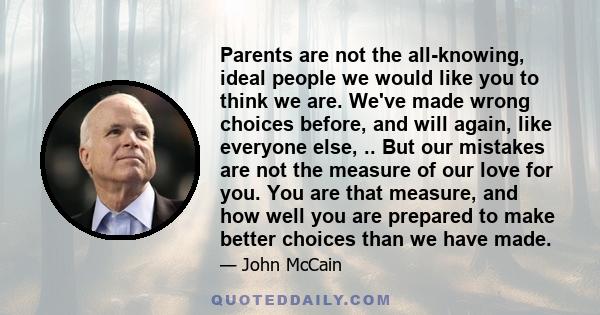 Parents are not the all-knowing, ideal people we would like you to think we are. We've made wrong choices before, and will again, like everyone else, .. But our mistakes are not the measure of our love for you. You are that measure, and how well you are prepared to make better choices than we have made.

— John McCain

QUOTEDDAILY.COM